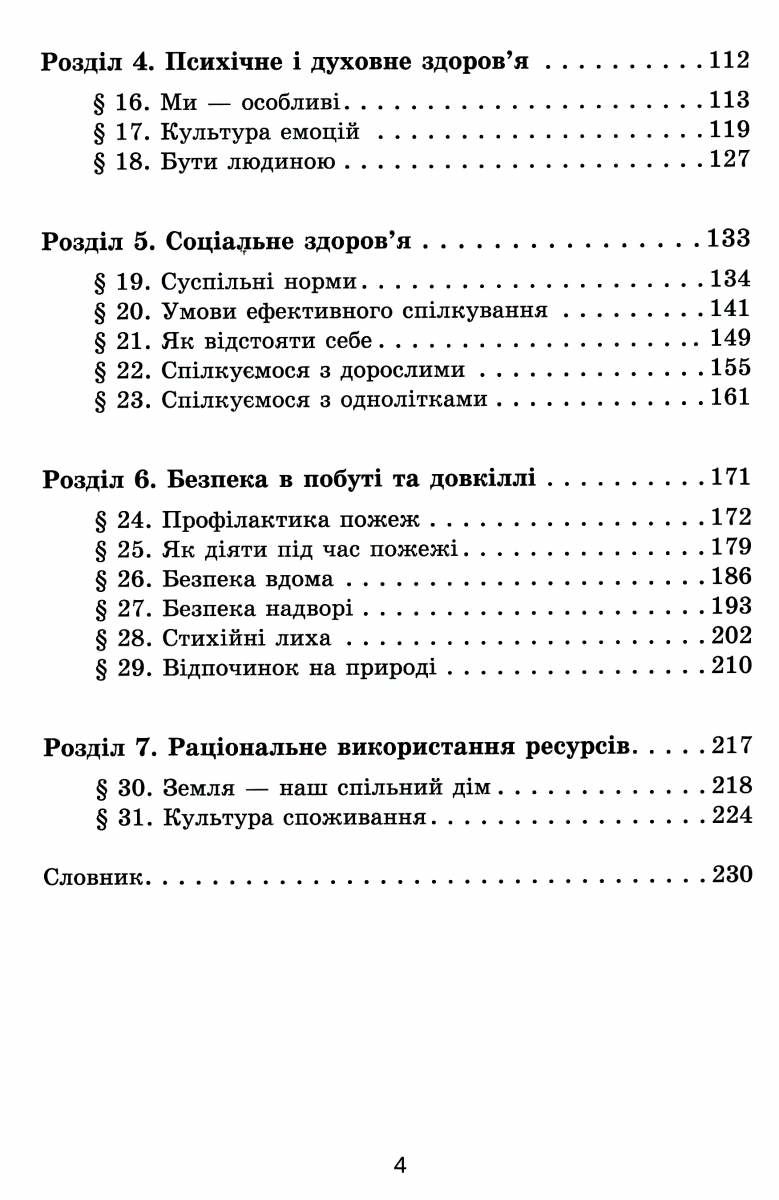 Розділ 4. Психічне і духовне здоров'я 112

§ 16. Ми — особливі 113
§ 17. Культура емоцій 119
§ 18. Бути людиною 127

Розділ 5. Соціальне здоров'я 133

§ 19. Суспільні норми 134
§ 20. Умови ефективного спілкування 141
§ 21. Як відстояти себе 149
§ 22. Спілкуємося з дорослими 155
§ 23. Спілкуємося з однолітками 161

Розділ 6. Безпека в побуті та довкіллі 171

§ 24. Профілактика пожеж 172
§ 25. Як діяти під час пожежі 179
§ 26. Безпека вдома 186
§ 27. Безпека надворі 193
§ 28. Стихійні лиха 202
§ 29. Відпочинок на природі 210

Розділ 7. Раціональне використання ресурсів 217

§ 30. Земля — наш спільний дім 218
§ 31. Культура споживання 224

Словник 230

4